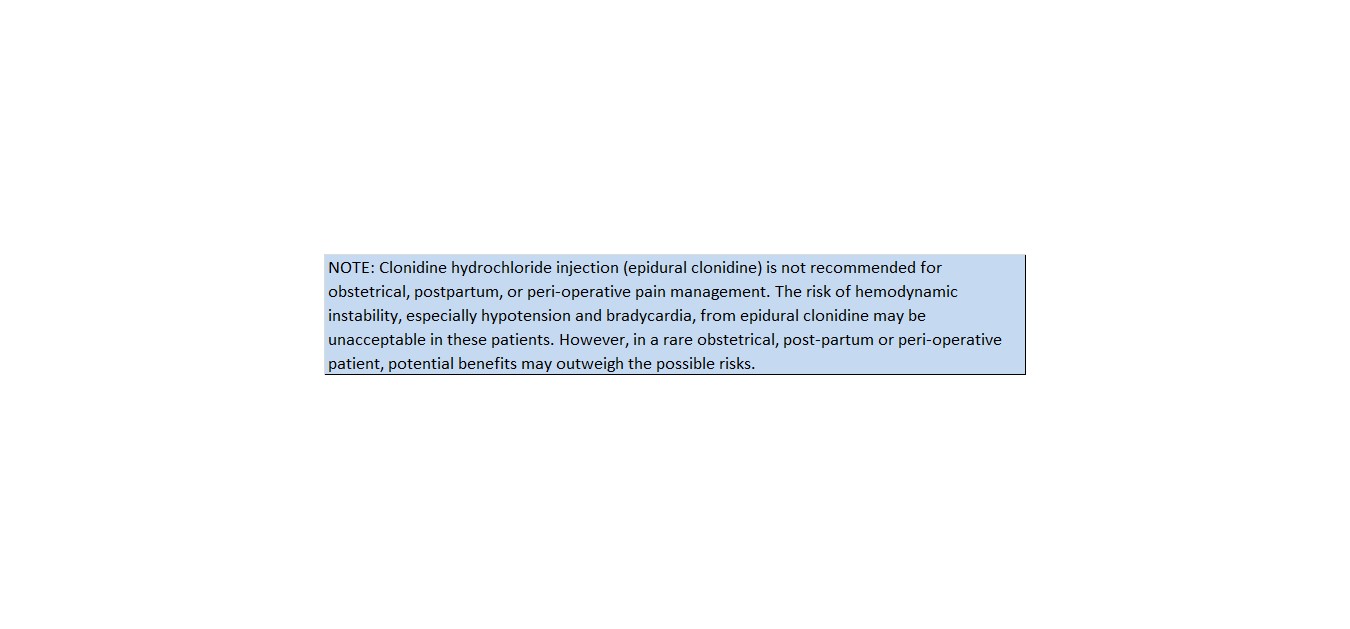 NOTE: Clonidine hydrochloride injection (epidural clonidine) is not recommended for obstetrical, postpartum, or peri-operative pain management. The risk of hemodynamic instability, especially hypotension and bradycardia, from epidural clonidine may be unacceptable in these patients. However, in a rare obstetrical, post-partum or peri-operative patient, potential benefits may outweigh the possible risks.